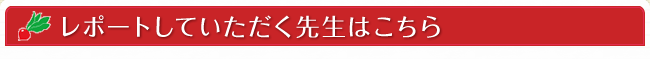 レポートしていただく先生はこちら